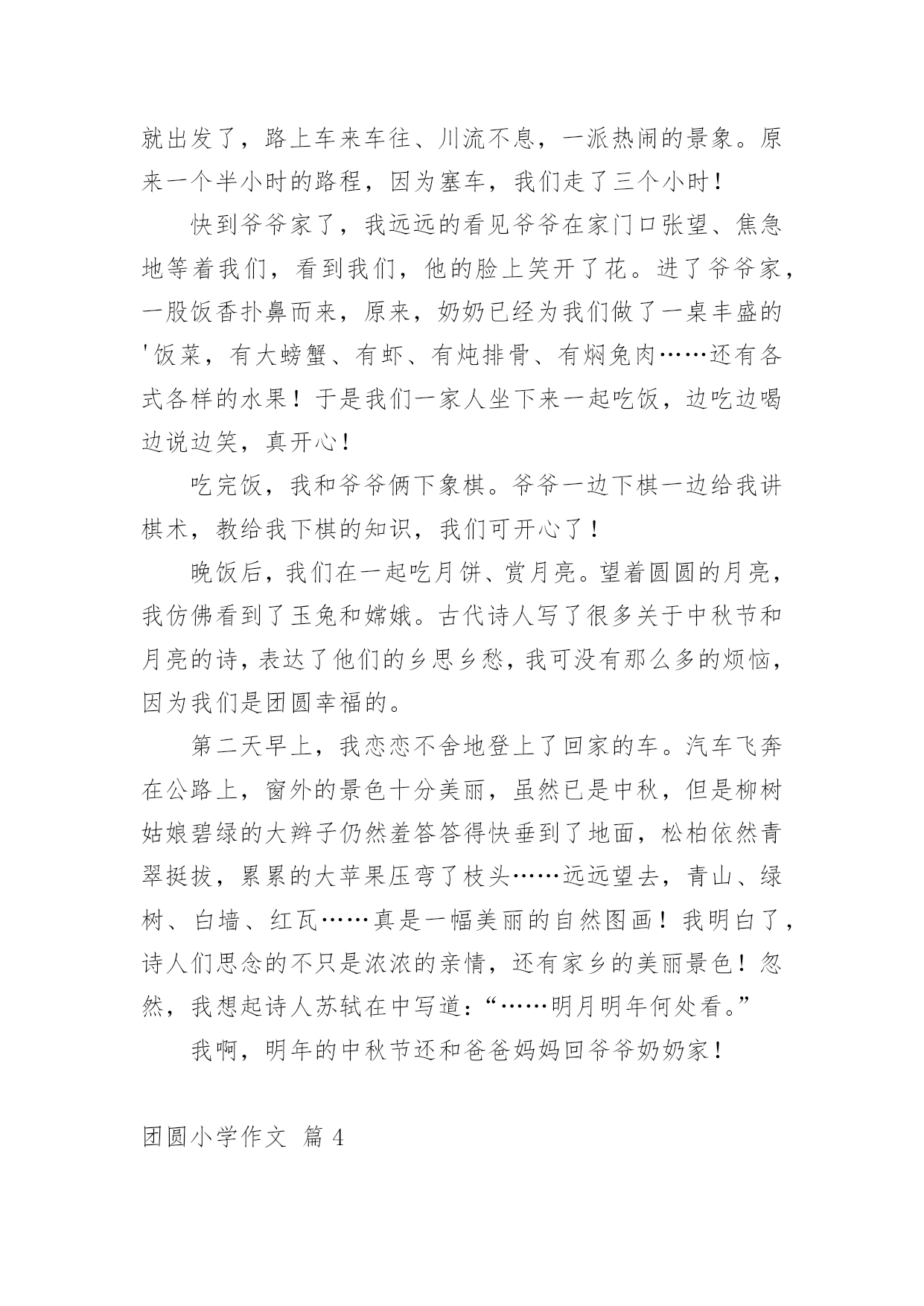 就出发了，路上车来车往、川流不息，一派热闹的景象。原来一个半小时的路程，因为塞车，我们走了三个小时！

快到爷爷家了，我远远的看见爷爷在家门口张望、焦急地等着我们，看到我们，他的脸上笑开了花。进了爷爷家，一股饭香扑鼻而来，原来，奶奶已经为我们做了一桌丰盛的'饭菜，有大螃蟹、有虾、有炖排骨、有焖兔肉……还有各式各样的水果！于是我们一家人坐下来一起吃饭，边吃边喝边说边笑，真开心！

吃完饭，我和爷爷俩下象棋。爷爷一边下棋一边给我讲棋术，教给我下棋的知识，我们可开心了！

晚饭后，我们在一起吃月饼、赏月亮。望着圆圆的月亮，我仿佛看到了玉兔和嫦娥。古代诗人写了很多关于中秋节和月亮的诗，表达了他们的乡思乡愁，我可没有那么多的烦恼，因为我们是团圆幸福的。

第二天早上，我恋恋不舍地登上了回家的车。汽车飞奔在公路上，窗外的景色十分美丽，虽然已是中秋，但是柳树姑娘碧绿的大辫子仍然羞答答得快垂到了地面，松柏依然青翠挺拔，累累的大苹果压弯了枝头……远远望去，青山、绿树、白墙、红瓦……真是一幅美丽的自然图画！我明白了，诗人们思念的不只是浓浓的亲情，还有家乡的美丽景色！忽然，我想起诗人苏轼在中写道：“……明月明年何处看。”

我啊，明年的中秋节还和爸爸妈妈回爷爷奶奶家！

团圆小学作文 篇 4